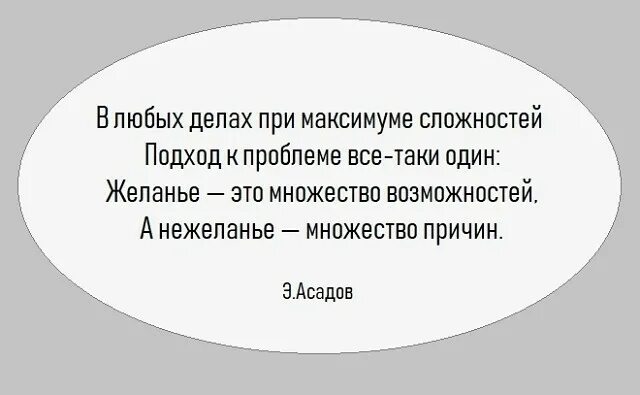 В любых делах при максимуме сложностей
Подход к проблеме все-таки один:
Желанье — это множество возможностей,
А нежеланье — множество причин.

Э.Асадов